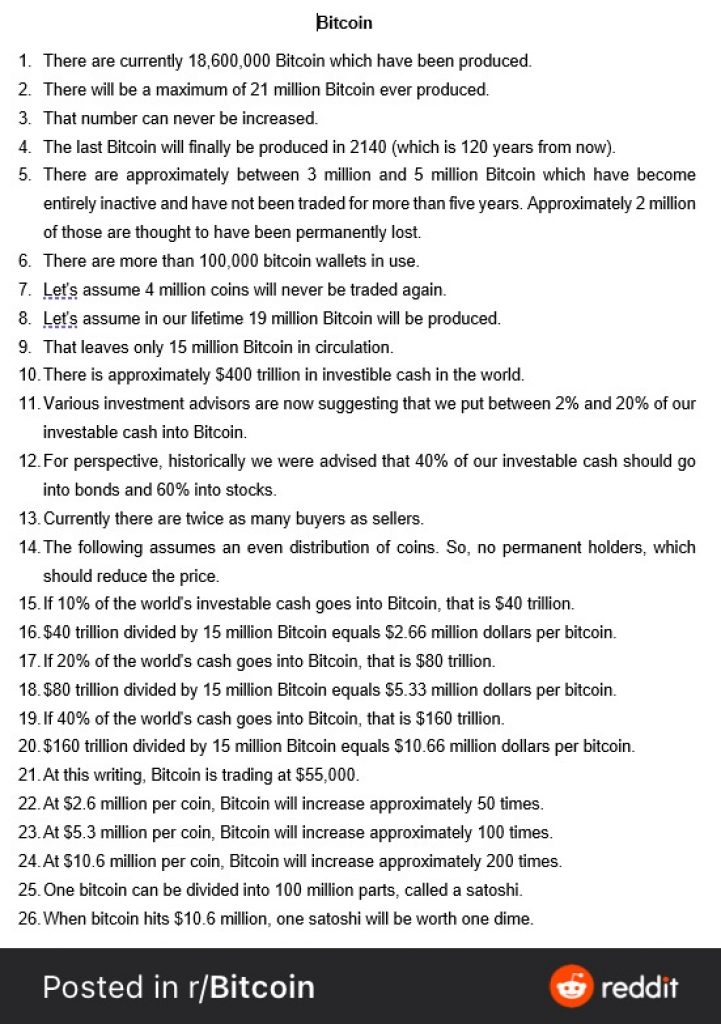 Bitcoin

1. There are currently 18,600,000 Bitcoin which have been produced.
2. There will be a maximum of 21 million Bitcoin ever produced.
3. That number can never be increased.
4. The last Bitcoin will finally be produced in 2140 (which is 120 years from now).
5. There are approximately between 3 million and 5 million Bitcoin which have become entirely inactive and have not been traded for more than five years. Approximately 2 million of those are thought to have been permanently lost.
6. There are more than 100,000 bitcoin wallets in use.
7. Let's assume 4 million coins will never be traded again.
8. Let's assume in our lifetime 19 million Bitcoin will be produced.
9. That leaves only 15 million Bitcoin in circulation.
10. There is approximately $400 trillion in investible cash in the world.
11. Various investment advisors are now suggesting that we put between 2% and 20% of our investable cash into Bitcoin.
12. For perspective, historically we were advised that 40% of our investable cash should go into bonds and 60% into stocks.
13. Currently there are twice as many buyers as sellers.
14. The following assumes an even distribution of coins. So, no permanent holders, which should reduce the price.
15. If 10% of the world's investable cash goes into Bitcoin, that is $40 trillion.
16. $40 trillion divided by 15 million Bitcoin equals $2.66 million dollars per bitcoin.
17. If 20% of the world's cash goes into Bitcoin, that is $80 trillion.
18. $80 trillion divided by 15 million Bitcoin equals $5.33 million dollars per bitcoin.
19. If 40% of the world's cash goes into Bitcoin, that is $160 trillion.
20. $160 trillion divided by 15 million Bitcoin equals $10.66 million dollars per bitcoin.
21. At this writing, Bitcoin is trading at $55,000.
22. At $2.6 million per coin, Bitcoin will increase approximately 50 times.
23. At $5.3 million per coin, Bitcoin will increase approximately 100 times.
24. At $10.6 million per coin, Bitcoin will increase approximately 200 times.
25. One bitcoin can be divided into 100 million parts, called a satoshi.
26. When bitcoin hits $10.6 million, one satoshi will be worth one dime.

Posted in r/Bitcoin

reddit